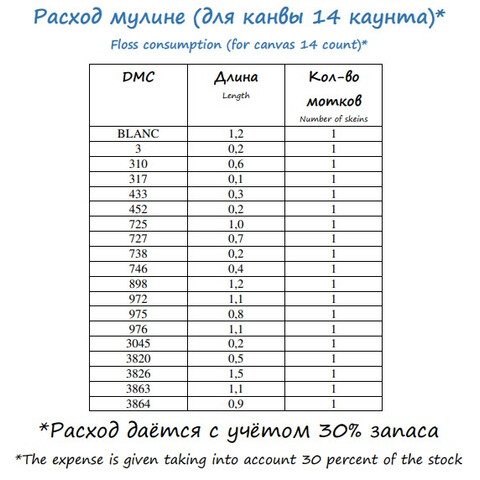 Расход мулине (для канвы 14 каунта)*

Floss consumption (for canvas 14 count)*

| DMC | Длина Length | Кол-во мотков Number of skeins |
|---|---|---|
| BLANC | 1,2 | 1 |
| 3 | 0,2 | 1 |
| 310 | 0,6 | 1 |
| 317 | 0,1 | 1 |
| 433 | 0,3 | 1 |
| 452 | 0,2 | 1 |
| 725 | 1,0 | 1 |
| 727 | 0,7 | 1 |
| 738 | 0,2 | 1 |
| 746 | 0,4 | 1 |
| 898 | 1,2 | 1 |
| 972 | 1,1 | 1 |
| 975 | 0,8 | 1 |
| 976 | 1,1 | 1 |
| 3045 | 0,2 | 1 |
| 3820 | 0,5 | 1 |
| 3826 | 1,5 | 1 |
| 3863 | 1,1 | 1 |
| 3864 | 0,9 | 1 |

*Расход даётся с учётом 30% запаса

*The expense is given taking into account 30 percent of the stock